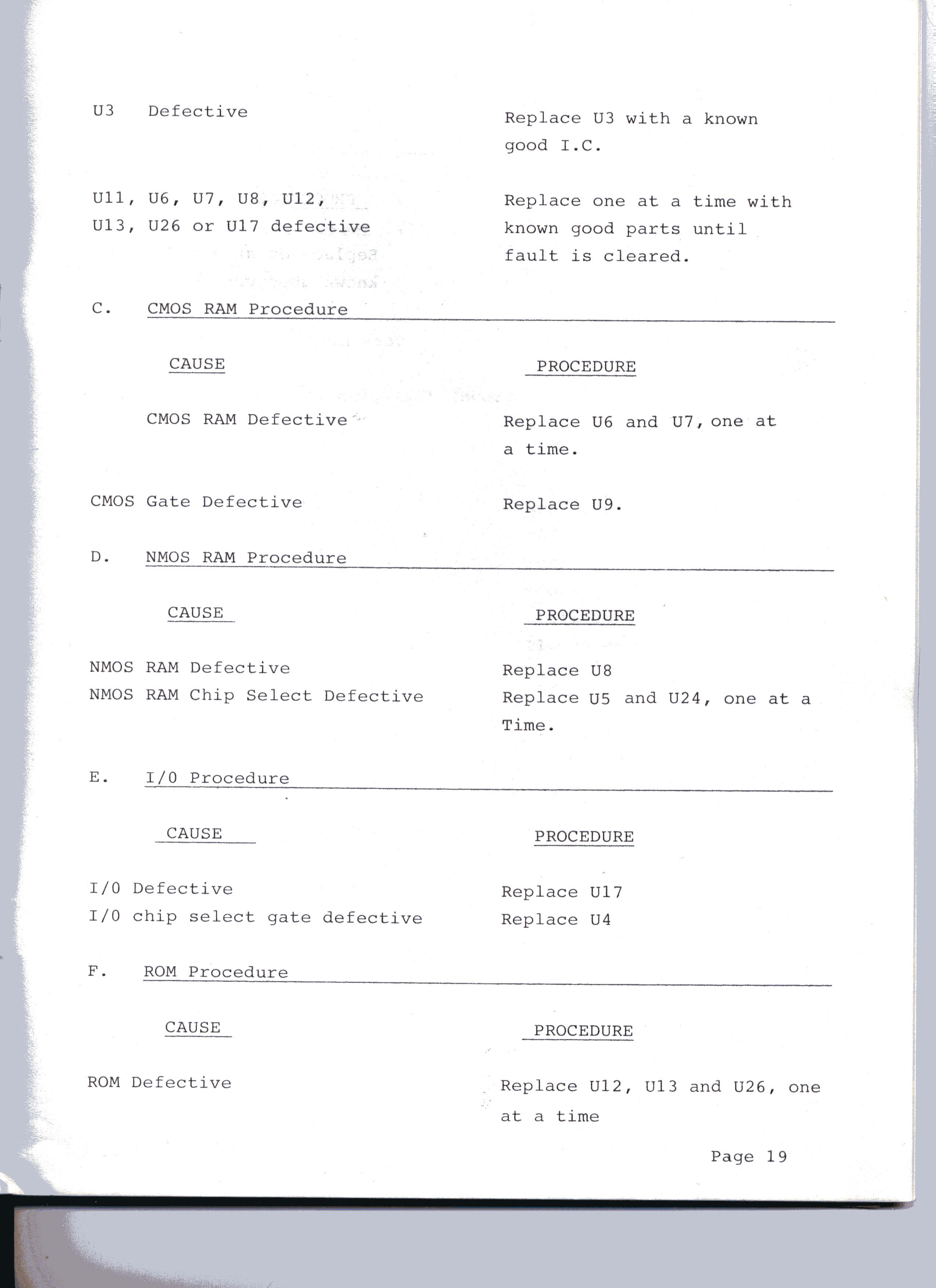 U3 Defective

Replace U3 with a known good I.C.

U11, U6, U7, U8, U12, U13, U26 or U17 defective

Replace one at a time with known good parts until fault is cleared.

C. CMOS RAM Procedure

CAUSE

PROCEDURE

CMOS RAM Defective

Replace U6 and U7, one at a time.

CMOS Gate Defective

Replace U9.

D. NMOS RAM Procedure

CAUSE

PROCEDURE

NMOS RAM Defective

Replace U8

NMOS RAM Chip Select Defective

Replace U5 and U24, one at a Time.

E. I/0 Procedure

CAUSE

PROCEDURE

I/0 Defective

Replace U17

I/0 chip select gate defective

Replace U4

F. ROM Procedure

CAUSE

PROCEDURE

ROM Defective

Replace U12, U13 and U26, one at a time

Page 19